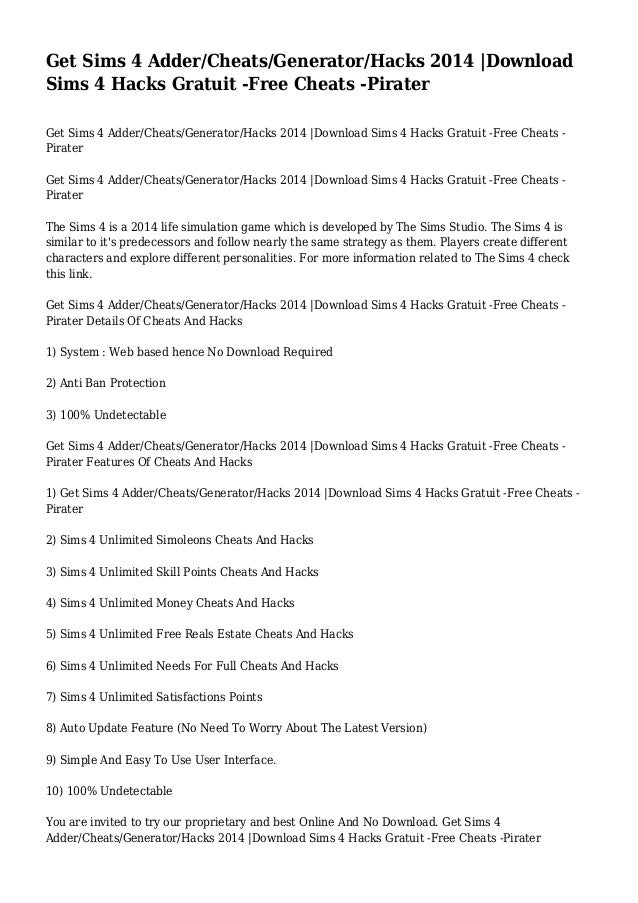 Get Sims 4 Adder/Cheats/Generator/Hacks 2014 |Download Sims 4 Hacks Gratuit -Free Cheats -Pirater

Get Sims 4 Adder/Cheats/Generator/Hacks 2014 |Download Sims 4 Hacks Gratuit -Free Cheats -Pirater

Get Sims 4 Adder/Cheats/Generator/Hacks 2014 |Download Sims 4 Hacks Gratuit -Free Cheats -Pirater

The Sims 4 is a 2014 life simulation game which is developed by The Sims Studio. The Sims 4 is similar to it's predecessors and follow nearly the same strategy as them. Players create different characters and explore different personalities. For more information related to The Sims 4 check this link.

Get Sims 4 Adder/Cheats/Generator/Hacks 2014 |Download Sims 4 Hacks Gratuit -Free Cheats -Pirater Details Of Cheats And Hacks

1) System : Web based hence No Download Required

2) Anti Ban Protection

3) 100% Undetectable

Get Sims 4 Adder/Cheats/Generator/Hacks 2014 |Download Sims 4 Hacks Gratuit -Free Cheats -Pirater Features Of Cheats And Hacks

1) Get Sims 4 Adder/Cheats/Generator/Hacks 2014 |Download Sims 4 Hacks Gratuit -Free Cheats -Pirater

2) Sims 4 Unlimited Simoleons Cheats And Hacks

3) Sims 4 Unlimited Skill Points Cheats And Hacks

4) Sims 4 Unlimited Money Cheats And Hacks

5) Sims 4 Unlimited Free Reals Estate Cheats And Hacks

6) Sims 4 Unlimited Needs For Full Cheats And Hacks

7) Sims 4 Unlimited Satisfactions Points

8) Auto Update Feature (No Need To Worry About The Latest Version)

9) Simple And Easy To Use User Interface.

10) 100% Undetectable

You are invited to try our proprietary and best Online And No Download. Get Sims 4 Adder/Cheats/Generator/Hacks 2014 |Download Sims 4 Hacks Gratuit -Free Cheats -Pirater